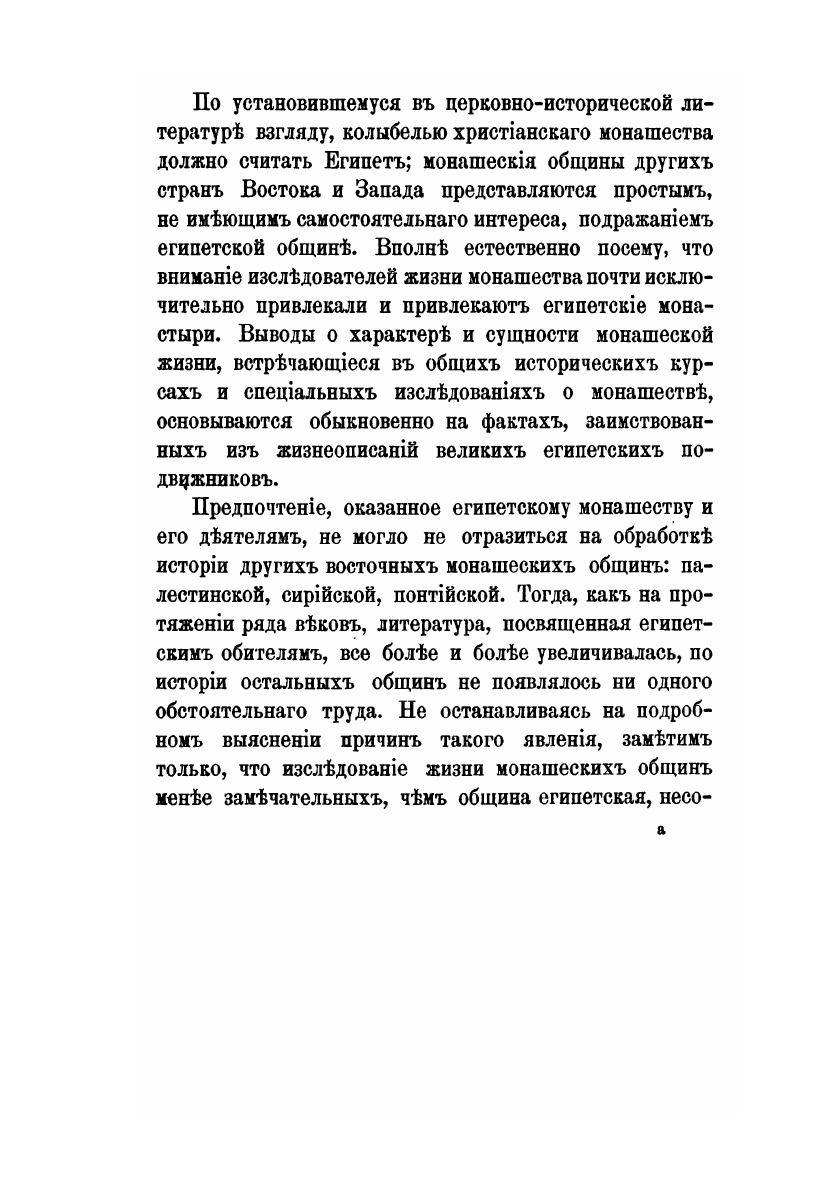 По установившемуся въ церковно-исторической литературѣ взгляду, колыбелью христіанскаго монашества должно считать Египетъ; монашескія общины другихъ странъ Востока и Запада представляются простымъ, не имѣющимъ самостоятельнаго интереса, подражаніемъ египетской общинѣ. Вполнѣ естественно посему, что вниманіе изслѣдователей жизни монашества почти исключительно привлекали и привлекаютъ египетскіе монастыри. Выводы о характерѣ и сущности монашеской жизни, встрѣчающіеся въ общихъ историческихъ курсахъ и спеціальныхъ изслѣдованіяхъ о монашествѣ, основываются обыкновенно на фактахъ, заимствованныхъ изъ жизнеописаній великихъ египетскихъ подвижниковъ.

Предпочтеніе, оказанное египетскому монашеству и его дѣятелямъ, не могло не отразиться на обработкѣ исторіи другихъ восточныхъ монашескихъ общинъ: палестинской, сирійской, понтійской. Тогда, какъ на протяженіи ряда вѣковъ, литература, посвященная египетскимъ обителямъ, все болѣе и болѣе увеличивалась, по исторіи остальныхъ общинъ не появлялось ни одного обстоятельнаго труда. Не останавливаясь на подробномъ выясненіи причинъ такого явленія, замѣтимъ только, что изслѣдованіе жизни монашескихъ общинъ менѣе замѣчательныхъ, чѣмъ община египетская, несо-

а